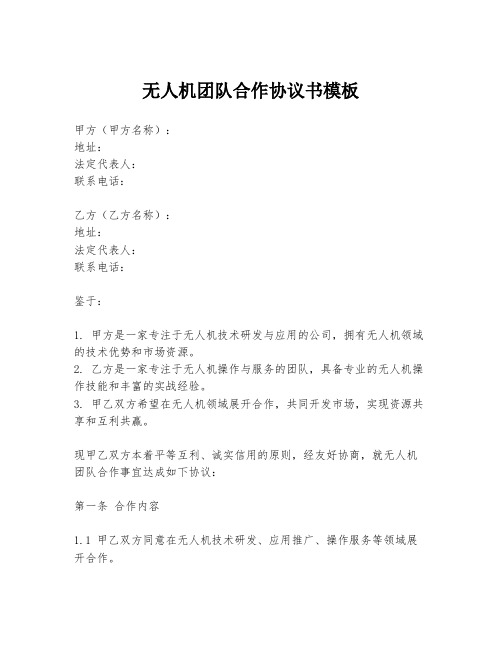 无人机团队合作协议书模板

甲方（甲方名称）：
地址：
法定代表人：
联系电话：

乙方（乙方名称）：
地址：
法定代表人：
联系电话：

鉴于：

1. 甲方是一家专注于无人机技术研发与应用的公司，拥有无人机领域的技术优势和市场资源。
2. 乙方是一家专注于无人机操作与服务的团队，具备专业的无人机操作技能和丰富的实战经验。
3. 甲乙双方希望在无人机领域展开合作，共同开发市场，实现资源共享和互利共赢。

现甲乙双方本着平等互利、诚实信用的原则，经友好协商，就无人机团队合作事宜达成如下协议：

第一条 合作内容

1.1 甲乙双方同意在无人机技术研发、应用推广、操作服务等领域展开合作。